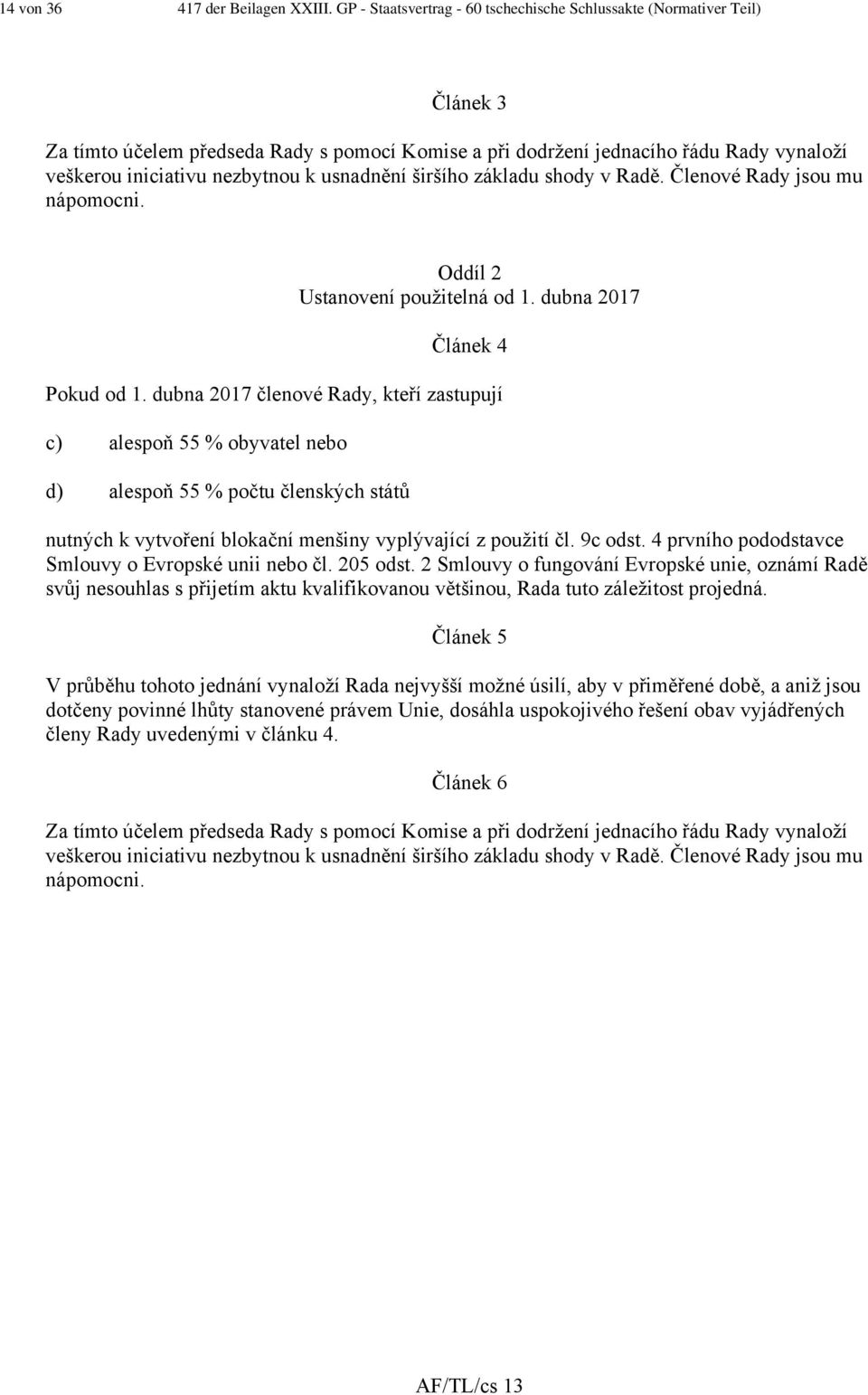 14 von 36 417 der Beilagen XXIII. GP - Staatsvertrag - 60 tschechische Schlussakte (Normativer Teil)

Článek 3

Za tímto účelem předseda Rady s pomocí Komise a při dodržení jednacího řádu Rady vynaloží veškerou iniciativu nezbytnou k usnadnění širšího základu shody v Radě. Členové Rady jsou mu nápomocni.

Oddíl 2
Ustanovení použitelná od 1. dubna 2017

Článek 4

Pokud od 1. dubna 2017 členové Rady, kteří zastupují

c) alespoň 55 % obyvatel nebo

d) alespoň 55 % počtu členských států

nutných k vytvoření blokační menšiny vyplývající z použití čl. 9c odst. 4 prvního pododstavce Smlouvy o Evropské unii nebo čl. 205 odst. 2 Smlouvy o fungování Evropské unie, oznámí Radě svůj nesouhlas s přijetím aktu kvalifikovanou většinou, Rada tuto záležitost projedná.

Článek 5

V průběhu tohoto jednání vynaloží Rada nejvyšší možné úsilí, aby v přiměřené době, a aniž jsou dotčeny povinné lhůty stanovené právem Unie, dosáhla uspokojivého řešení obav vyjádřených členy Rady uvedenými v článku 4.

Článek 6

Za tímto účelem předseda Rady s pomocí Komise a při dodržení jednacího řádu Rady vynaloží veškerou iniciativu nezbytnou k usnadnění širšího základu shody v Radě. Členové Rady jsou mu nápomocni.

AF/TL/cs 13